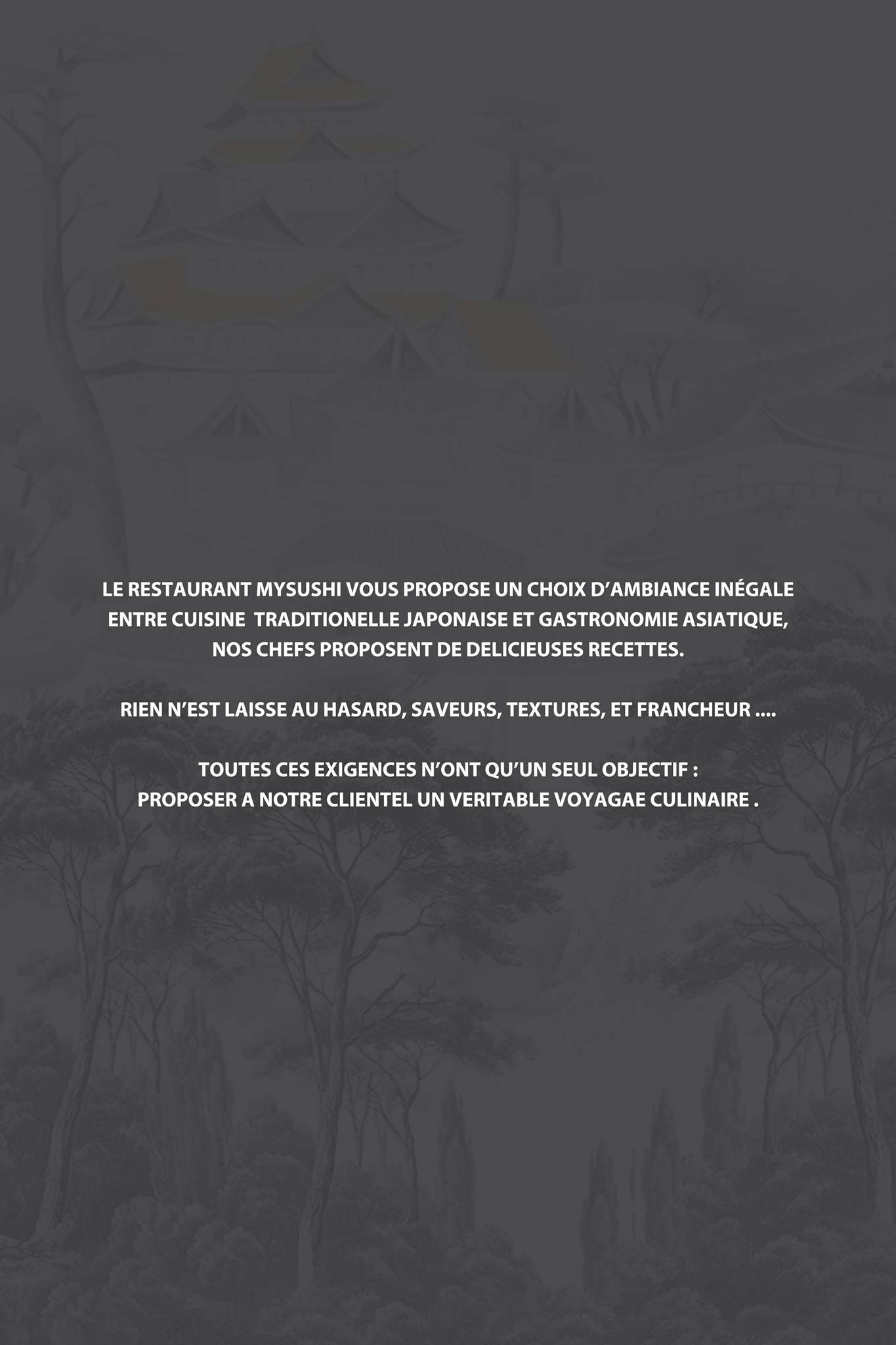 LE RESTAURANT MYSUSHI VOUS PROPOSE UN CHOIX D'AMBIANCE INÉGALE ENTRE CUISINE TRADITIONELLE JAPONAISE ET GASTRONOMIE ASIATIQUE, NOS CHEFS PROPOSENT DE DELICIEUSES RECETTES.

RIEN N'EST LAISSE AU HASARD, SAVEURS, TEXTURES, ET FRANCHEUR ....

TOUTES CES EXIGENCES N'ONT QU'UN SEUL OBJECTIF :
PROPOSER A NOTRE CLIENTEL UN VERITABLE VOYAGAE CULINAIRE .